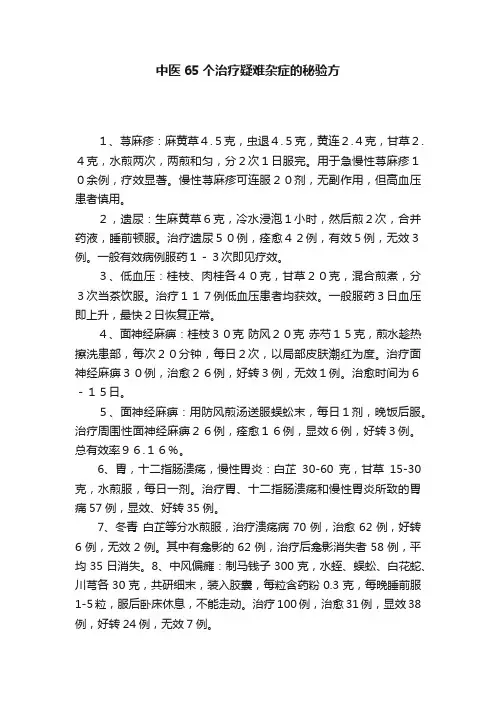 中医 65 个治疗疑难杂症的秘验方

1、荨麻疹：麻黄草４.５克，虫退４.５克，黄连２.４克，甘草２.４克，水煎两次，两煎和匀，分２次１日服完。用于急慢性荨麻疹１０余例，疗效显著。慢性荨麻疹可连服２０剂，无副作用，但高血压患者慎用。

2，遗尿：生麻黄草６克，冷水浸泡１小时，然后煎２次，合并药液，睡前顿服。治疗遗尿５０例，痊愈４２例，有效５例，无效３例。一般有效病例服药１－３次即见疗效。

3、低血压：桂枝、肉桂各４０克，甘草２０克，混合煎煮，分３次当茶饮服。治疗１１７例低血压患者均获效。一般服药３日血压即上升，最快２日恢复正常。

4、面神经麻痹：桂枝３０克 防风２０克 赤芍１５克，煎水趁热擦洗患部，每次２０分钟，每日２次，以局部皮肤潮红为度。治疗面神经麻痹３０例，治愈２６例，好转３例，无效１例。治愈时间为６－１５日。

5、面神经麻痹：用防风煎汤送服蜈蚣末，每日１剂，晚饭后服。治疗周围性面神经麻痹２６例，痊愈１６例，显效６例，好转３例。总有效率９６.１６％。

6、胃，十二指肠溃疡，慢性胃炎：白芷 30-60 克，甘草 15-30 克，水煎服，每日一剂。治疗胃、十二指肠溃疡和慢性胃炎所致的胃痛 57 例，显效、好转 35 例。

7、冬青 白芷等分水煎服，治疗溃疡病 70 例，治愈 62 例，好转 6 例，无效 2 例。其中有龛影的 62 例，治疗后龛影消失者 58 例，平均 35 日消失。8、中风偏瘫：制马钱子 300 克，水蛭、蜈蚣、白花蛇、川芎各 30 克，共研细末，装入胶囊，每粒含药粉 0.3 克，每晚睡前服 1-5 粒，服后卧床休息，不能走动。治疗 100 例，治愈 31 例，显效 38 例，好转 24 例，无效 7 例。